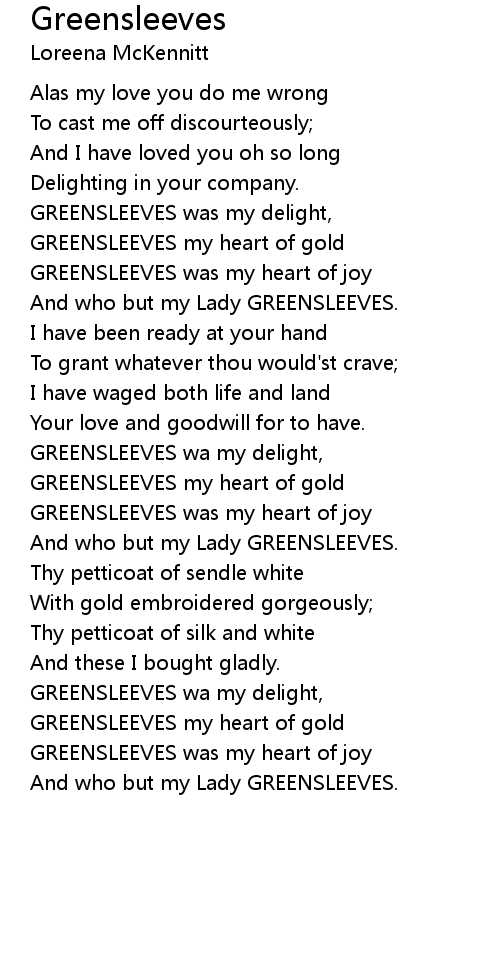 Greensleeves
Loreena McKennitt

Alas my love you do me wrong
To cast me off discourteously;
And I have loved you oh so long
Delighting in your company.
GREENSLEEVES was my delight,
GREENSLEEVES my heart of gold
GREENSLEEVES was my heart of joy
And who but my Lady GREENSLEEVES.
I have been ready at your hand
To grant whatever thou would'st crave;
I have waged both life and land
Your love and goodwill for to have.
GREENSLEEVES wa my delight,
GREENSLEEVES my heart of gold
GREENSLEEVES was my heart of joy
And who but my Lady GREENSLEEVES.
Thy petticoat of sendle white
With gold embroidered gorgeously;
Thy petticoat of silk and white
And these I bought gladly.
GREENSLEEVES wa my delight,
GREENSLEEVES my heart of gold
GREENSLEEVES was my heart of joy
And who but my Lady GREENSLEEVES.